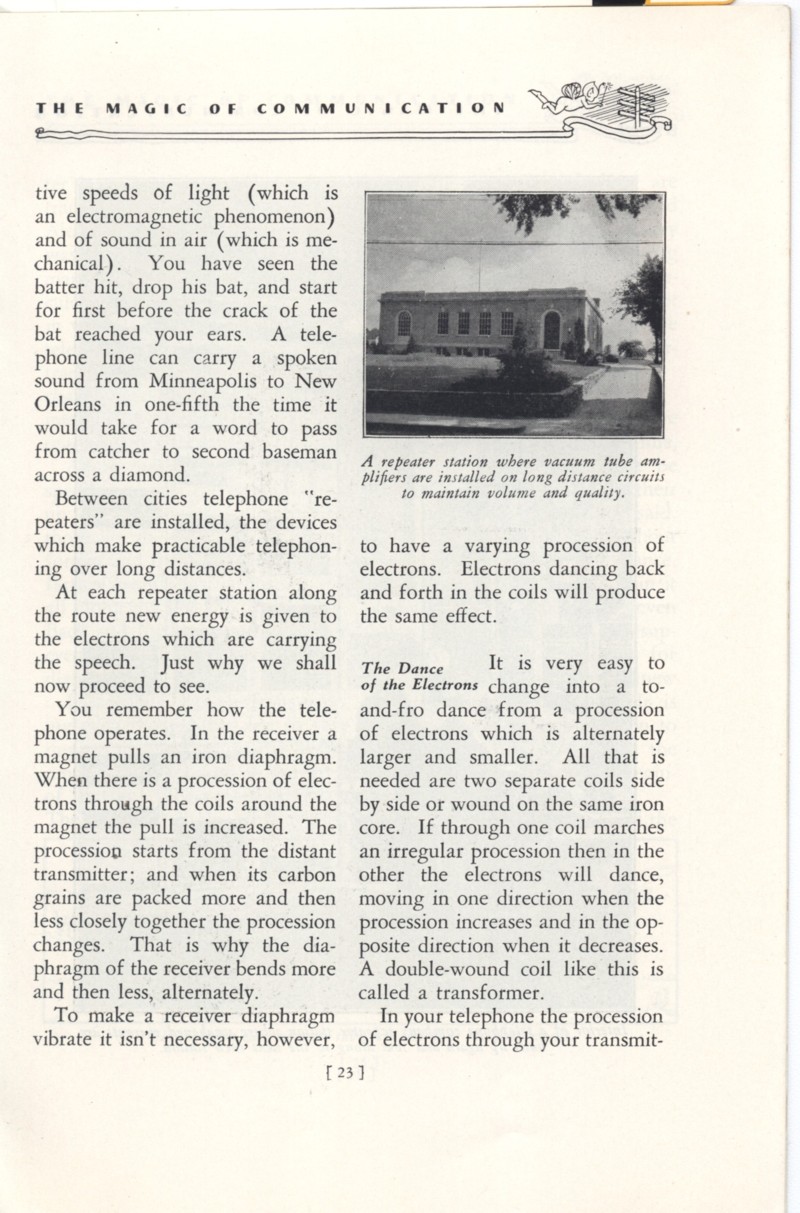 THE MAGIC OF COMMUNICATION

tive speeds of light (which is an electromagnetic phenomenon) and of sound in air (which is mechanical). You have seen the batter hit, drop his bat, and start for first before the crack of the bat reached your ears. A telephone line can carry a spoken sound from Minneapolis to New Orleans in one-fifth the time it would take for a word to pass from catcher to second baseman across a diamond.

Between cities telephone "repeaters" are installed, the devices which make practicable telephoning over long distances.

At each repeater station along the route new energy is given to the electrons which are carrying the speech. Just why we shall now proceed to see.

You remember how the telephone operates. In the receiver a magnet pulls an iron diaphragm. When there is a procession of electrons through the coils around the magnet the pull is increased. The procession starts from the distant transmitter; and when its carbon grains are packed more and then less closely together the procession changes. That is why the diaphragm of the receiver bends more and then less, alternately.

To make a receiver diaphragm vibrate it isn't necessary, however,

A repeater station where vacuum tube amplifiers are installed on long distance circuits to maintain volume and quality.

to have a varying procession of electrons. Electrons dancing back and forth in the coils will produce the same effect.

The Dance of the Electrons It is very easy to change into a to-and-fro dance from a procession of electrons which is alternately larger and smaller. All that is needed are two separate coils side by side or wound on the same iron core. If through one coil marches an irregular procession then in the other the electrons will dance, moving in one direction when the procession increases and in the opposite direction when it decreases. A double-wound coil like this is called a transformer.

In your telephone the procession of electrons through your transmit-

[ 23 ]